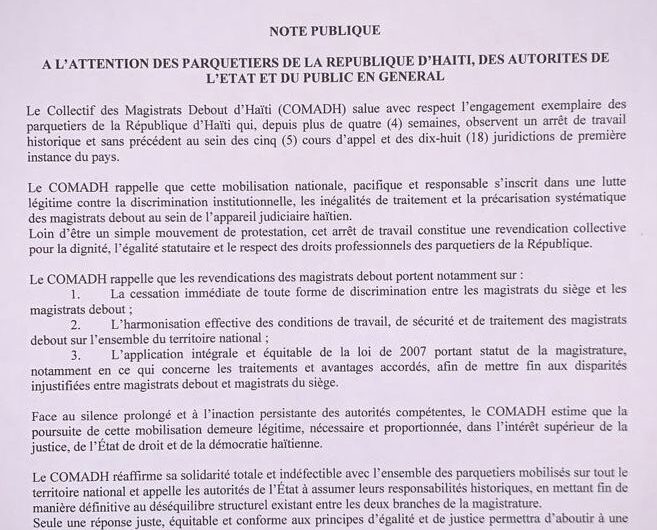 NOTE PUBLIQUE

A L'ATTENTION DES PARQUETIERS DE LA REPUBLIQUE D'HAITI, DES AUTORITES DE L'ETAT ET DU PUBLIC EN GENERAL

Le Collectif des Magistrats Debout d'Haïti (COMADH) salue avec respect l'engagement exemplaire des parquetiers de la République d'Haïti qui, depuis plus de quatre (4) semaines, observent un arrêt de travail historique et sans précédent au sein des cinq (5) cours d'appel et des dix-huit (18) juridictions de première instance du pays.

Le COMADH rappelle que cette mobilisation nationale, pacifique et responsable s'inscrit dans une lutte légitime contre la discrimination institutionnelle, les inégalités de traitement et la précarisation systématique des magistrats debout au sein de l'appareil judiciaire haïtien.
Loin d'être un simple mouvement de protestation, cet arrêt de travail constitue une revendication collective pour la dignité, l'égalité statutaire et le respect des droits professionnels des parquetiers de la République.

Le COMADH rappelle que les revendications des magistrats debout portent notamment sur :
1. La cessation immédiate de toute forme de discrimination entre les magistrats du siège et les magistrats debout ;
2. L'harmonisation effective des conditions de travail, de sécurité et de traitement des magistrats debout sur l'ensemble du territoire national ;
3. L'application intégrale et équitable de la loi de 2007 portant statut de la magistrature, notamment en ce qui concerne les traitements et avantages accordés, afin de mettre fin aux disparités injustifiées entre magistrats debout et magistrats du siège.

Face au silence prolongé et à l'inaction persistante des autorités compétentes, le COMADH estime que la poursuite de cette mobilisation demeure légitime, nécessaire et proportionnée, dans l'intérêt supérieur de la justice, de l'État de droit et de la démocratie haïtienne.

Le COMADH réaffirme sa solidarité totale et indéfectible avec l'ensemble des parquetiers mobilisés sur tout le territoire national et appelle les autorités de l'État à assumer leurs responsabilités historiques, en mettant fin de manière définitive au déséquilibre structurel existant entre les deux branches de la magistrature.
Seule une réponse juste, équitable et conforme aux principes d'égalité et de justice permettra d'aboutir à une